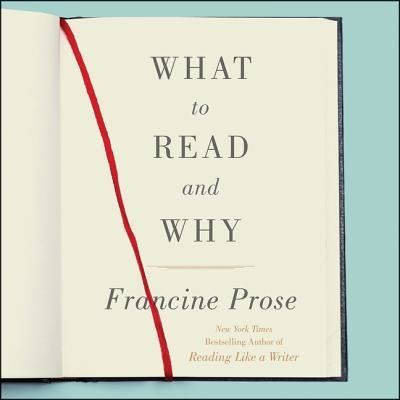 WHAT
to
READ
and
WHY

Francine Prose

New York Times
Bestselling Author of
Reading Like a Writer